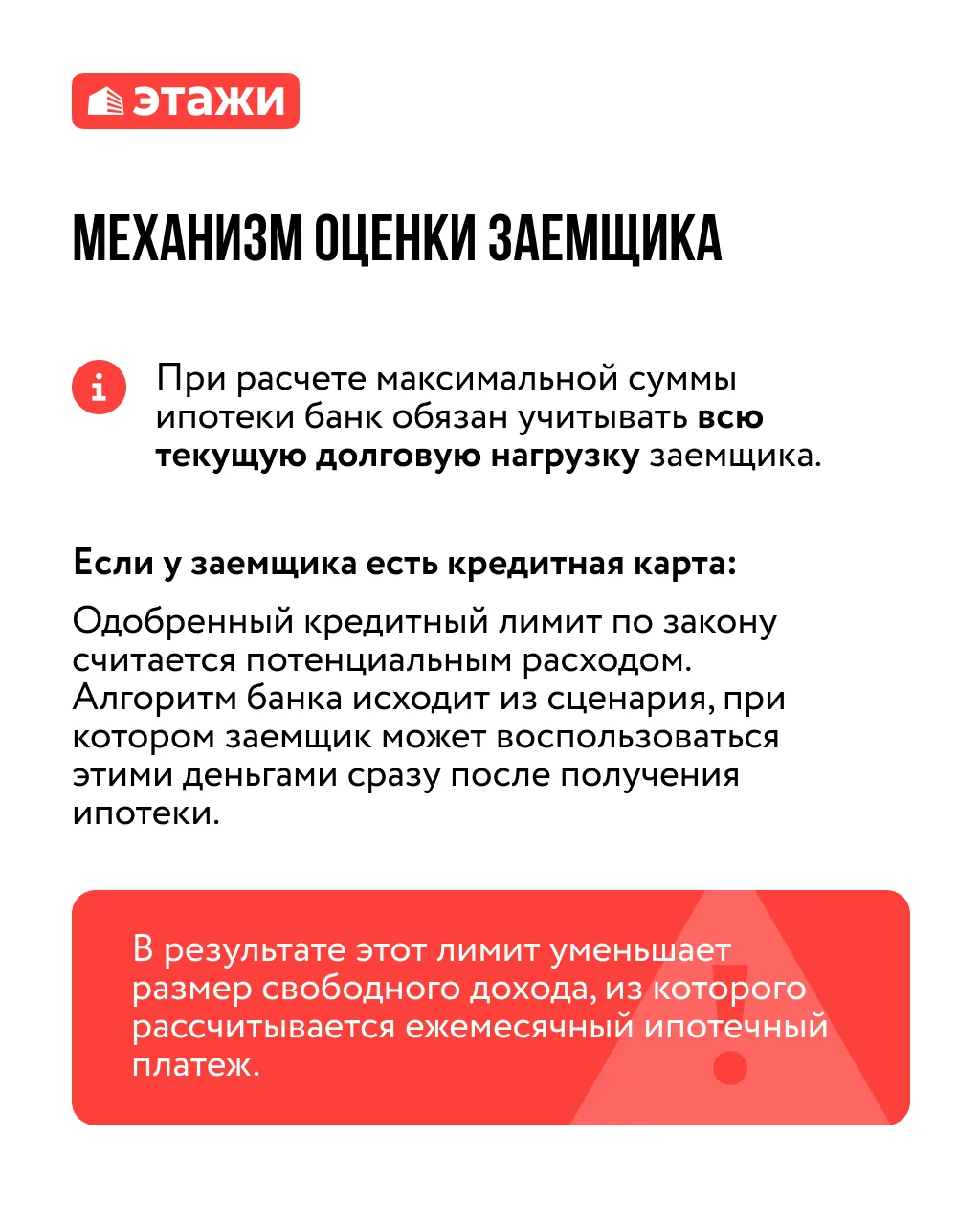 этажи

МЕХАНИЗМ ОЦЕНКИ ЗАЕМЩИКА

i

При расчете максимальной суммы ипотеки банк обязан учитывать всю текущую долговую нагрузку заемщика.

Если у заемщика есть кредитная карта:

Одобренный кредитный лимит по закону считается потенциальным расходом. Алгоритм банка исходит из сценария, при котором заемщик может воспользоваться этими деньгами сразу после получения ипотеки.

В результате этот лимит уменьшает размер свободного дохода, из которого рассчитывается ежемесячный ипотечный платеж.